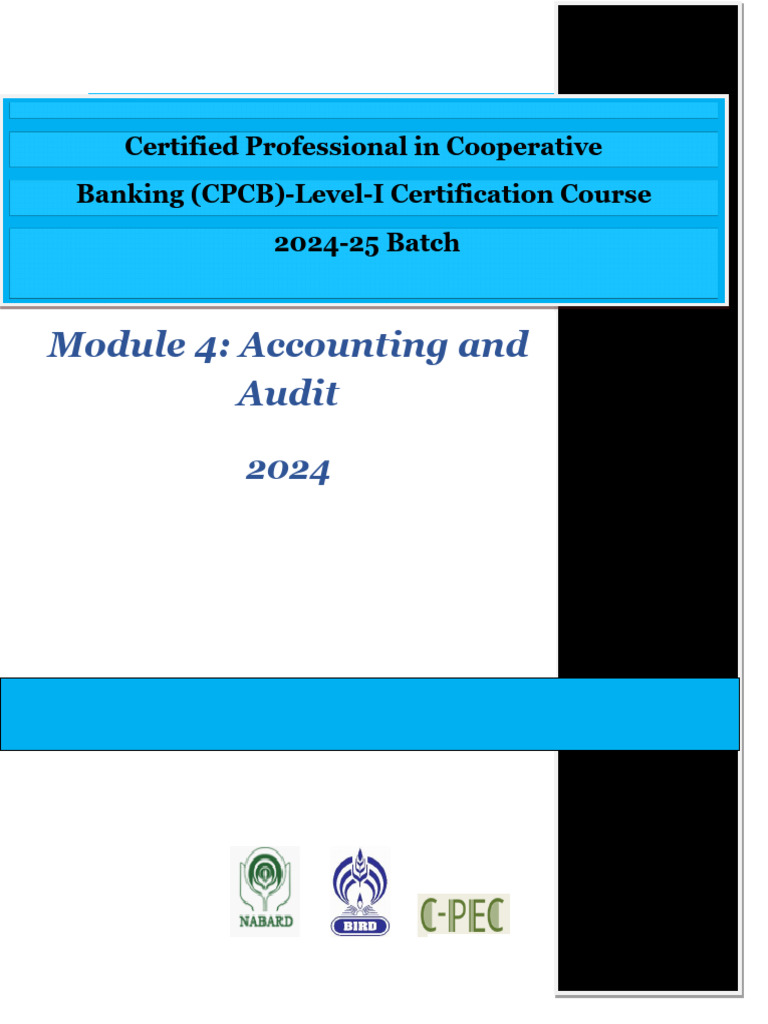 Certified Professional in Cooperative

Banking (CPCB)-Level-I Certification Course

2024-25 Batch

Module 4: Accounting and Audit

2024

NABARD

BIRD

C-PEC